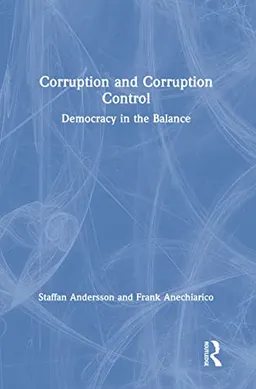 Corruption and Corruption Control

Democracy in the Balance

Staffan Andersson and Frank Anechiarico

ROUTLEDGE